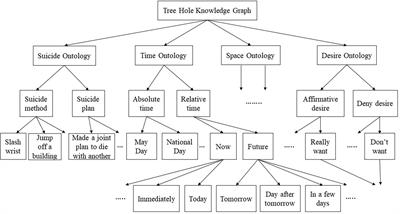 Tree Hole Knowledge Graph

Suicide Ontology

Time Ontology

Space Ontology

Desire Ontology

Suicide method

Suicide plan

Absolute time

Relative time

........

Affirmative desire

Deny desire

Slash wrist

Jump off a building

Made a joint plan to die with another

...

May Day

National Day

...

Now

Future

.....

Really want

.....

Don't want

.....

Immediately

Today

Tomorrow

Day after tomorrow

In a few days

.....